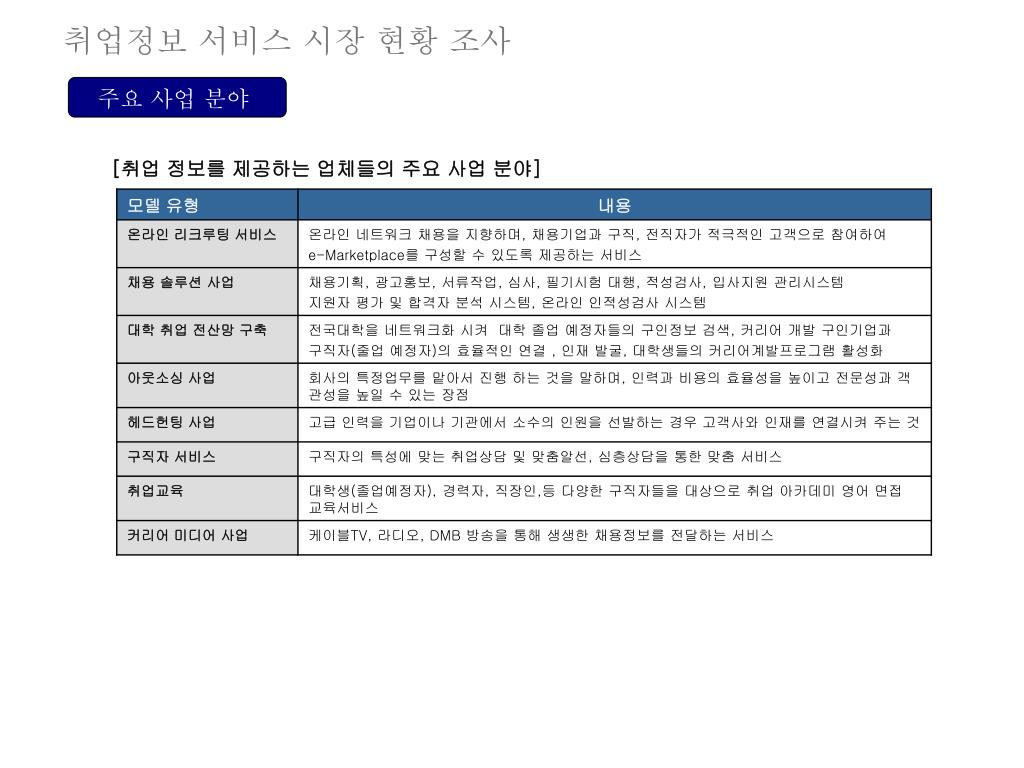 취업정보 서비스 시장 현황 조사

주요 사업 분야

[취업 정보를 제공하는 업체들의 주요 사업 분야]

| 모델 유형 | 내용 |
|---|---|
| 온라인 리크루팅 서비스 | 온라인 네트워크 채용을 지향하며, 채용기업과 구직, 전직자가 적극적인 고객으로 참여하여 e-Marketplace를 구성할 수 있도록 제공하는 서비스 |
| 채용 솔루션 사업 | 채용기획, 광고홍보, 서류작업, 심사, 필기시험 대행, 적성검사, 입사지원 관리시스템 지원자 평가 및 합격자 분석 시스템, 온라인 인적성검사 시스템 |
| 대학 취업 전산망 구축 | 전국대학을 네트워크화 시켜 대학 졸업 예정자들의 구인정보 검색, 커리어 개발 구인기업과 구직자(졸업 예정자)의 효율적인 연결 , 인재 발굴, 대학생들의 커리어계발프로그램 활성화 |
| 아웃소싱 사업 | 회사의 특정업무를 맡아서 진행 하는 것을 말하며, 인력과 비용의 효율성을 높이고 전문성과 객관성을 높일 수 있는 장점 |
| 헤드헌팅 사업 | 고급 인력을 기업이나 기관에서 소수의 인원을 선발하는 경우 고객사와 인재를 연결시켜 주는 것 |
| 구직자 서비스 | 구직자의 특성에 맞는 취업상담 및 맞춤알선, 심층상담을 통한 맞춤 서비스 |
| 취업교육 | 대학생(졸업예정자), 경력자, 직장인,등 다양한 구직자들을 대상으로 취업 아카데미 영어 면접 교육서비스 |
| 커리어 미디어 사업 | 케이블TV, 라디오, DMB 방송을 통해 생생한 채용정보를 전달하는 서비스 |